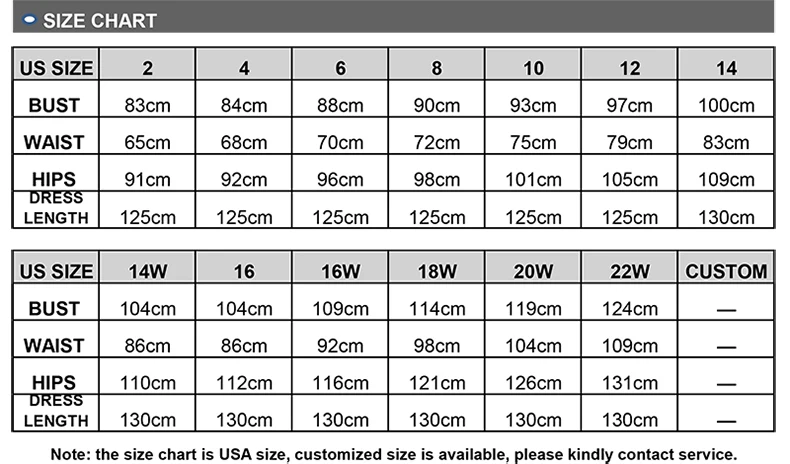 SIZE CHART

| US SIZE | 2 | 4 | 6 | 8 | 10 | 12 | 14 |
|---|---|---|---|---|---|---|---|
| BUST | 83cm | 84cm | 88cm | 90cm | 93cm | 97cm | 100cm |
| WAIST | 65cm | 68cm | 70cm | 72cm | 75cm | 79cm | 83cm |
| HIPS | 91cm | 92cm | 96cm | 98cm | 101cm | 105cm | 109cm |
| DRESS LENGTH | 125cm | 125cm | 125cm | 125cm | 125cm | 125cm | 130cm |

| US SIZE | 14W | 16 | 16W | 18W | 20W | 22W | CUSTOM |
|---|---|---|---|---|---|---|---|
| BUST | 104cm | 104cm | 109cm | 114cm | 119cm | 124cm | — |
| WAIST | 86cm | 86cm | 92cm | 98cm | 104cm | 109cm | — |
| HIPS | 110cm | 112cm | 116cm | 121cm | 126cm | 131cm | — |
| DRESS LENGTH | 130cm | 130cm | 130cm | 130cm | 130cm | 130cm | — |

Note: the size chart is USA size, customized size is available, please kindly contact service.